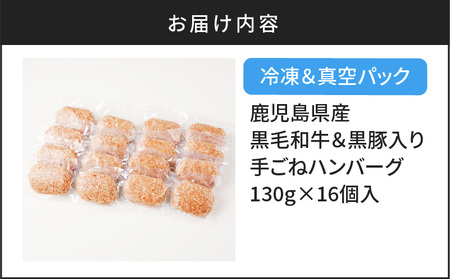 お届け内容

冷凍＆真空パック

鹿児島県産
黒毛和牛＆黒豚入り
手ごねハンバーグ
130g×16個入